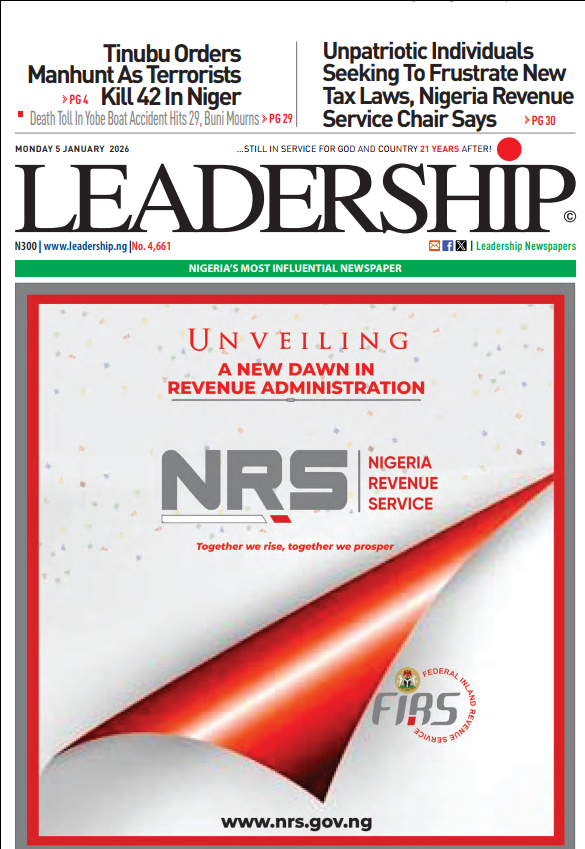 Tinubu Orders Manhunt As Terrorists Kill 42 In Niger
PG 4

Death Toll In Yobe Boat Accident Hits 29, Buni Mourns PG 29

Unpatriotic Individuals Seeking To Frustrate New Tax Laws, Nigeria Revenue Service Chair Says
PG 30

MONDAY 5 JANUARY 2026

...STILL IN SERVICE FOR GOD AND COUNTRY 21 YEARS AFTER!

LEADERSHIP ©

N300 | www.leadership.ng | No. 4,661

| Leadership Newspapers

NIGERIA'S MOST INFLUENTIAL NEWSPAPER

UNVEILING
A NEW DAWN IN
REVENUE ADMINISTRATION

NRS
NIGERIA
REVENUE
SERVICE

Together we rise, together we prosper

FIRS
FEDERAL INLAND REVENUE SERVICE

www.nrs.gov.ng